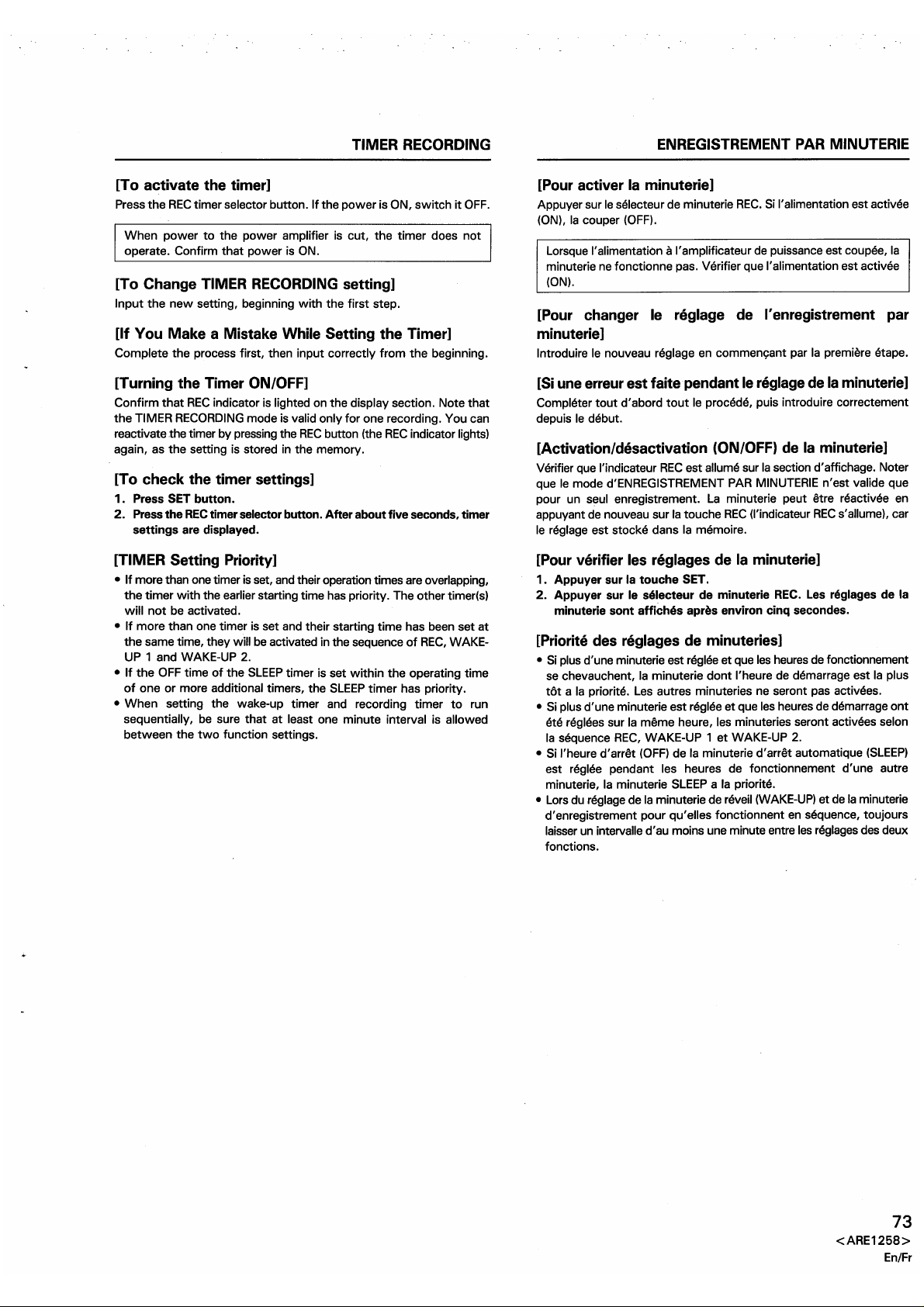 TIMER RECORDING

[To activate the timer]

Press the REC timer selector button. If the power is ON, switch it OFF.

When power to the power amplifier is cut, the timer does not operate. Confirm that power is ON.

[To Change TIMER RECORDING setting]

Input the new setting, beginning with the first step.

[If You Make a Mistake While Setting the Timer]

Complete the process first, then input correctly from the beginning.

[Turning the Timer ON/OFF]

Confirm that REC indicator is lighted on the display section. Note that the TIMER RECORDING mode is valid only for one recording. You can reactivate the timer by pressing the REC button (the REC indicator lights) again, as the setting is stored in the memory.

[To check the timer settings]

1. Press SET button.
2. Press the REC timer selector button. After about five seconds, timer settings are displayed.

[TIMER Setting Priority]

• If more than one timer is set, and their operation times are overlapping, the timer with the earlier starting time has priority. The other timer(s) will not be activated.
• If more than one timer is set and their starting time has been set at the same time, they will be activated in the sequence of REC, WAKE-UP 1 and WAKE-UP 2.
• If the OFF time of the SLEEP timer is set within the operating time of one or more additional timers, the SLEEP timer has priority.
• When setting the wake-up timer and recording timer to run sequentially, be sure that at least one minute interval is allowed between the two function settings.

ENREGISTREMENT PAR MINUTERIE

[Pour activer la minuterie]

Appuyer sur le sélecteur de minuterie REC. Si l'alimentation est activée (ON), la couper (OFF).

Lorsque l'alimentation à l'amplificateur de puissance est coupée, la minuterie ne fonctionne pas. Vérifier que l'alimentation est activée (ON).

[Pour changer le réglage de l'enregistrement par minuterie]

Introduire le nouveau réglage en commençant par la première étape.

[Si une erreur est faite pendant le réglage de la minuterie]

Compléter tout d'abord tout le procédé, puis introduire correctement depuis le début.

[Activation/désactivation (ON/OFF) de la minuterie]

Vérifier que l'indicateur REC est allumé sur la section d'affichage. Noter que le mode d'ENREGISTREMENT PAR MINUTERIE n'est valide que pour un seul enregistrement. La minuterie peut être réactivée en appuyant de nouveau sur la touche REC (l'indicateur REC s'allume), car le réglage est stocké dans la mémoire.

[Pour vérifier les réglages de la minuterie]

1. Appuyer sur la touche SET.
2. Appuyer sur le sélecteur de minuterie REC. Les réglages de la minuterie sont affichés après environ cinq secondes.

[Priorité des réglages de minuteries]

• Si plus d'une minuterie est réglée et que les heures de fonctionnement se chevauchent, la minuterie dont l'heure de démarrage est la plus tôt a la priorité. Les autres minuteries ne seront pas activées.
• Si plus d'une minuterie est réglée et que les heures de démarrage ont été réglées sur la même heure, les minuteries seront activées selon la séquence REC, WAKE-UP 1 et WAKE-UP 2.
• Si l'heure d'arrêt (OFF) de la minuterie d'arrêt automatique (SLEEP) est réglée pendant les heures de fonctionnement d'une autre minuterie, la minuterie SLEEP a la priorité.
• Lors du réglage de la minuterie de réveil (WAKE-UP) et de la minuterie d'enregistrement pour qu'elles fonctionnent en séquence, toujours laisser un intervalle d'au moins une minute entre les réglages des deux fonctions.

73
<ARE1258>
En/Fr